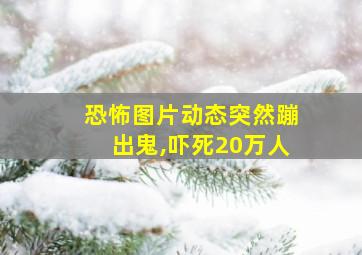 恐怖图片动态突然蹦出鬼,吓死20万人